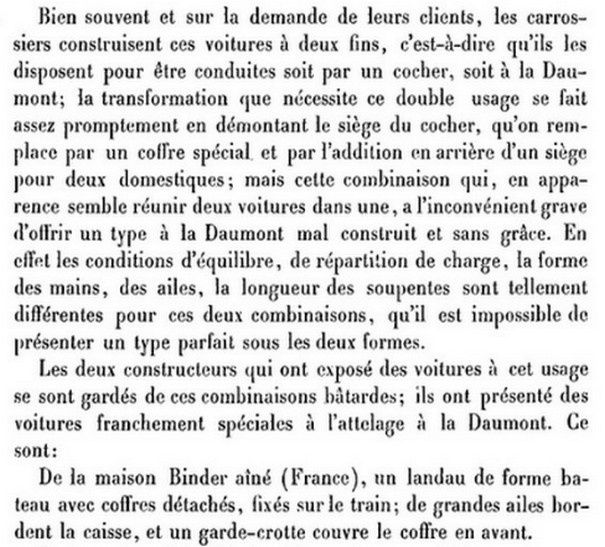 Bien souvent et sur la demande de leurs clients, les carrossiers construisent ces voitures à deux fins, c'est-à-dire qu'ils les disposent pour être conduites soit par un cocher, soit à la Daumont; la transformation que nécessite ce double usage se fait assez promptement en démontant le siège du cocher, qu'on remplace par un coffre spécial et par l'addition en arrière d'un siège pour deux domestiques; mais cette combinaison qui, en apparence semble réunir deux voitures dans une, a l'inconvénient grave d'offrir un type à la Daumont mal construit et sans grâce. En effet les conditions d'équilibre, de répartition de charge, la forme des mains, des ailes, la longueur des soupentes sont tellement différentes pour ces deux combinaisons, qu'il est impossible de présenter un type parfait sous les deux formes.

Les deux constructeurs qui ont exposé des voitures à cet usage se sont gardés de ces combinaisons bâtardes; ils ont présenté des voitures franchement spéciales à l'attelage à la Daumont. Ce sont:

De la maison Binder aîné (France), un landau de forme bateau avec coffres détachés, fixés sur le train; de grandes ailes bordent la caisse, et un garde-crotte couvre le coffre en avant.